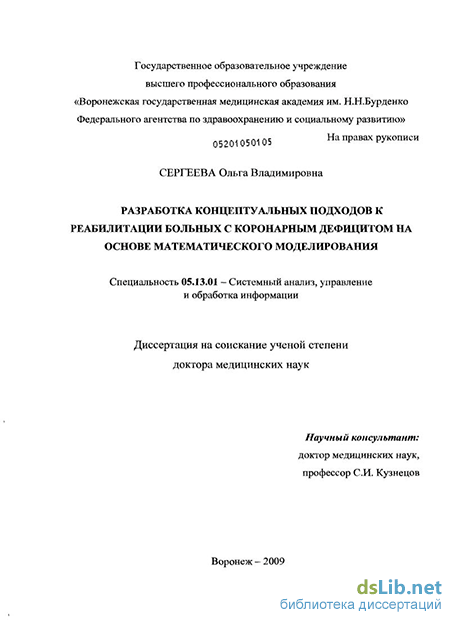 Государственное образовательное учреждение
высшего профессионального образования
«Воронежская государственная медицинская академия им. Н.Н.Бурденко
Федерального агентства по здравоохранению и социальному развитию»

05201050105

На правах рукописи

СЕРГЕЕВА Ольга Владимировна

РАЗРАБОТКА КОНЦЕПТУАЛЬНЫХ ПОДХОДОВ К РЕАБИЛИТАЦИИ БОЛЬНЫХ С КОРОНАРНЫМ ДЕФИЦИТОМ НА ОСНОВЕ МАТЕМАТИЧЕСКОГО МОДЕЛИРОВАНИЯ

Специальность 05.13.01 – Системный анализ, управление и обработка информации

Диссертация на соискание ученой степени
доктора медицинских наук

Научный консультант:
доктор медицинских наук,
профессор С.И. Кузнецов

Воронеж – 2009

dsLib.net
библиотека диссертаций